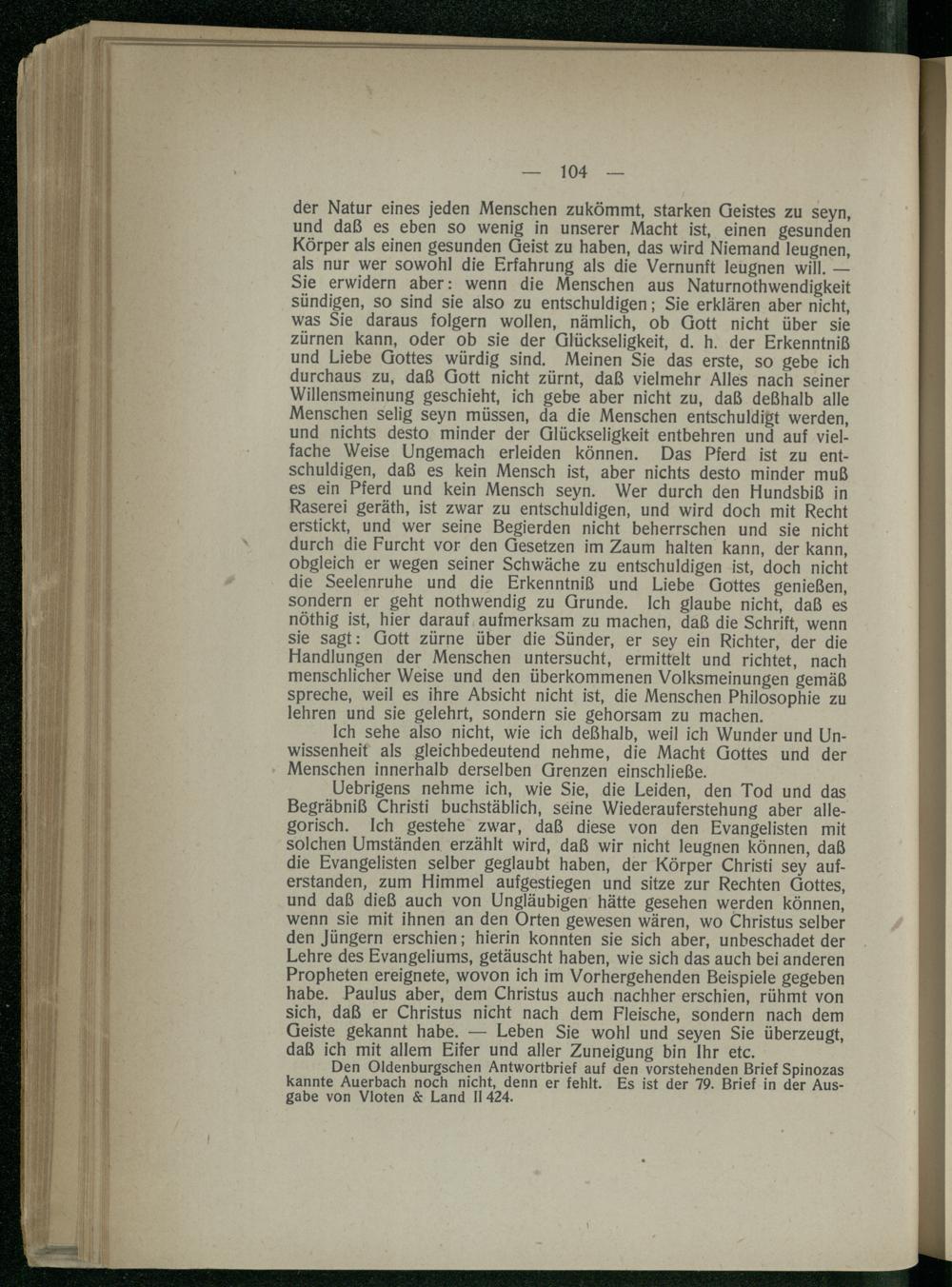 — 104 —

der Natur eines jeden Menschen zukömmt, starken Geistes zu seyn, und daß es eben so wenig in unserer Macht ist, einen gesunden Körper als einen gesunden Geist zu haben, das wird Niemand leugnen, als nur wer sowohl die Erfahrung als die Vernunft leugnen will. — Sie erwidern aber: wenn die Menschen aus Naturnothwendigkeit sündigen, so sind sie also zu entschuldigen; Sie erklären aber nicht, was Sie daraus folgern wollen, nämlich, ob Gott nicht über sie zürnen kann, oder ob sie der Glückseligkeit, d. h. der Erkenntniß und Liebe Gottes würdig sind. Meinen Sie das erste, so gebe ich durchaus zu, daß Gott nicht zürnt, daß vielmehr Alles nach seiner Willensmeinung geschieht, ich gebe aber nicht zu, daß deßhalb alle Menschen selig seyn müssen, da die Menschen entschuldigt werden, und nichts desto minder der Glückseligkeit entbehren und auf vielfache Weise Ungemach erleiden können. Das Pferd ist zu entschuldigen, daß es kein Mensch ist, aber nichts desto minder muß es ein Pferd und kein Mensch seyn. Wer durch den Hundsbiß in Raserei geräth, ist zwar zu entschuldigen, und wird doch mit Recht erstickt, und wer seine Begierden nicht beherrschen und sie nicht durch die Furcht vor den Gesetzen im Zaum halten kann, der kann, obgleich er wegen seiner Schwäche zu entschuldigen ist, doch nicht die Seelenruhe und die Erkenntniß und Liebe Gottes genießen, sondern er geht nothwendig zu Grunde. Ich glaube nicht, daß es nöthig ist, hier darauf aufmerksam zu machen, daß die Schrift, wenn sie sagt: Gott zürne über die Sünder, er sey ein Richter, der die Handlungen der Menschen untersucht, ermittelt und richtet, nach menschlicher Weise und den überkommenen Volksmeinungen gemäß spreche, weil es ihre Absicht nicht ist, die Menschen Philosophie zu lehren und sie gelehrt, sondern sie gehorsam zu machen.

Ich sehe also nicht, wie ich deßhalb, weil ich Wunder und Unwissenheit als gleichbedeutend nehme, die Macht Gottes und der Menschen innerhalb derselben Grenzen einschließe.

Uebrigens nehme ich, wie Sie, die Leiden, den Tod und das Begräbniß Christi buchstäblich, seine Wiederauferstehung aber allegorisch. Ich gestehe zwar, daß diese von den Evangelisten mit solchen Umständen erzählt wird, daß wir nicht leugnen können, daß die Evangelisten selber geglaubt haben, der Körper Christi sey auferstanden, zum Himmel aufgestiegen und sitze zur Rechten Gottes, und daß dieß auch von Ungläubigen hätte gesehen werden können, wenn sie mit ihnen an den Orten gewesen wären, wo Christus selber den Jüngern erschien; hierin konnten sie sich aber, unbeschadet der Lehre des Evangeliums, getäuscht haben, wie sich das auch bei anderen Propheten ereignete, wovon ich im Vorhergehenden Beispiele gegeben habe. Paulus aber, dem Christus auch nachher erschien, rühmt von sich, daß er Christus nicht nach dem Fleische, sondern nach dem Geiste gekannt habe. — Leben Sie wohl und seyen Sie überzeugt, daß ich mit allem Eifer und aller Zuneigung bin Ihr etc.

Den Oldenburgschen Antwortbrief auf den vorstehenden Brief Spinozas kannte Auerbach noch nicht, denn er fehlt. Es ist der 79. Brief in der Ausgabe von Vloten & Land II 424.